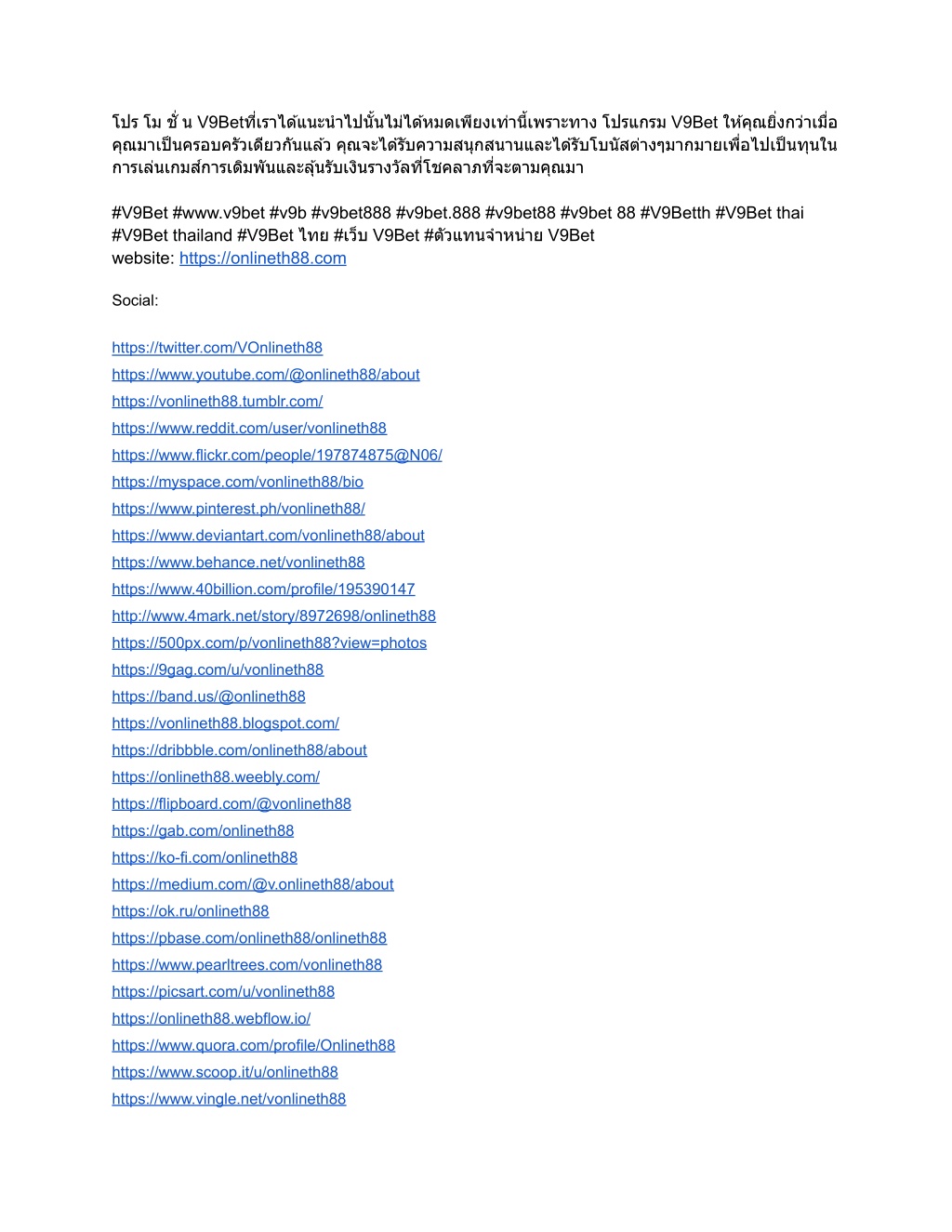 โปร โม ชั่ น V9Betที่เราได้แนะนำไปนั้นไม่ได้หมดเพียงเท่านี้เพราะทาง โปรแกรม V9Bet ให้คุณยิ่งกว่าเมื่อคุณมาเป็นครอบครัวเดียวกันแล้ว คุณจะได้รับความสนุกสนานและได้รับโบนัสต่างๆมากมายเพื่อไปเป็นทุนในการเล่นเกมส์การเดิมพันและลุ้นรับเงินรางวัลที่โชคลาภที่จะตามคุณมา

#V9Bet #www.v9bet #v9b #v9bet888 #v9bet.888 #v9bet88 #v9bet 88 #V9Betth #V9Bet thai #V9Bet thailand #V9Bet ไทย #เว็บ V9Bet #ตัวแทนจำหน่าย V9Bet
website: https://onlineth88.com

Social:

https://twitter.com/VOnlineth88
https://www.youtube.com/@onlineth88/about
https://vonlineth88.tumblr.com/
https://www.reddit.com/user/vonlineth88
https://www.flickr.com/people/197874875@N06/
https://myspace.com/vonlineth88/bio
https://www.pinterest.ph/vonlineth88/
https://www.deviantart.com/vonlineth88/about
https://www.behance.net/vonlineth88
https://www.40billion.com/profile/195390147
http://www.4mark.net/story/8972698/onlineth88
https://500px.com/p/vonlineth88?view=photos
https://9gag.com/u/vonlineth88
https://band.us/@onlineth88
https://vonlineth88.blogspot.com/
https://dribbble.com/onlineth88/about
https://onlineth88.weebly.com/
https://flipboard.com/@vonlineth88
https://gab.com/onlineth88
https://ko-fi.com/onlineth88
https://medium.com/@v.onlineth88/about
https://ok.ru/onlineth88
https://pbase.com/onlineth88/onlineth88
https://www.pearltrees.com/vonlineth88
https://picsart.com/u/vonlineth88
https://onlineth88.webflow.io/
https://www.quora.com/profile/Onlineth88
https://www.scoop.it/u/onlineth88
https://www.vingle.net/vonlineth88